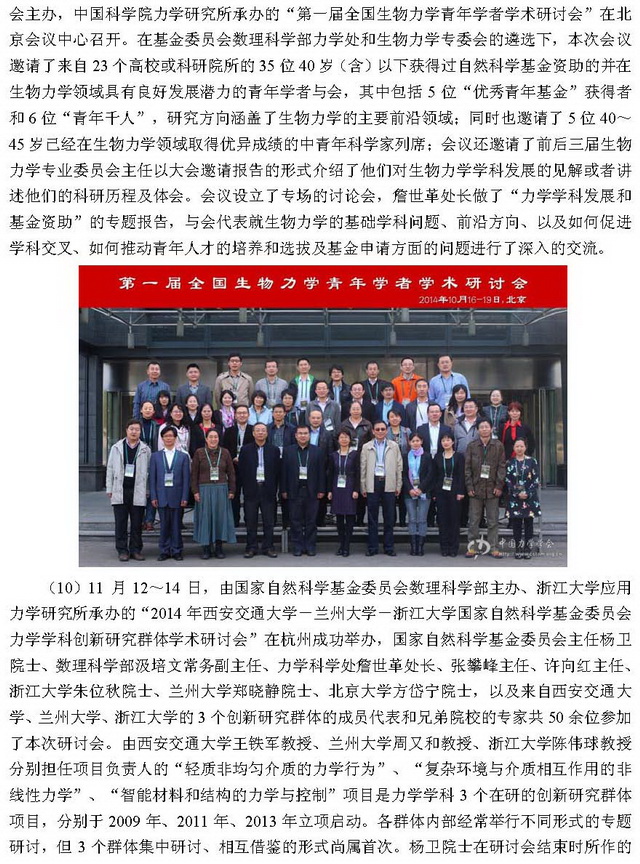 会主办，中国科学院力学研究所承办的“第一届全国生物力学青年学者学术研讨会”在北京会议中心召开。在基金委员会数理科学部力学处和生物力学专委会的遴选下，本次会议邀请了来自 23 个高校或科研院所的 35 位 40 岁（含）以下获得过自然科学基金资助的并在生物力学领域具有良好发展潜力的青年学者与会，其中包括 5 位“优秀青年基金”获得者和 6 位“青年千人”，研究方向涵盖了生物力学的主要前沿领域；同时也邀请了 5 位 40～45 岁已经在生物力学领域取得优异成绩的中青年科学家列席；会议还邀请了前后三届生物力学专业委员会主任以大会邀请报告的形式介绍了他们对生物力学学科发展的见解或者讲述他们的科研历程及体会。会议设立了专场的讨论会，詹世革处长做了“力学学科发展和基金资助”的专题报告，与会代表就生物力学的基础学科问题、前沿方向、以及如何促进学科交叉、如何推动青年人才的培养和选拔及基金申请方面的问题进行了深入的交流。

第一届全国生物力学青年学者学术研讨会
2014年10月16-19日，北京

中国力学学会

（10）11 月 12～14 日，由国家自然科学基金委员会数理科学部主办、浙江大学应用力学研究所承办的“2014 年西安交通大学－兰州大学－浙江大学国家自然科学基金委员会力学学科创新研究群体学术研讨会”在杭州成功举办，国家自然科学基金委员会主任杨卫院士、数理科学部汲培文常务副主任、力学科学处詹世革处长、张攀峰主任、许向红主任、浙江大学朱位秋院士、兰州大学郑晓静院士、北京大学方岱宁院士，以及来自西安交通大学、兰州大学、浙江大学的 3 个创新研究群体的成员代表和兄弟院校的专家共 50 余位参加了本次研讨会。由西安交通大学王铁军教授、兰州大学周又和教授、浙江大学陈伟球教授分别担任项目负责人的“轻质非均匀介质的力学行为”、“复杂环境与介质相互作用的非线性力学”、“智能材料和结构的力学与控制”项目是力学学科 3 个在研的创新研究群体项目，分别于 2009 年、2011 年、2013 年立项启动。各群体内部经常举行不同形式的专题研讨，但 3 个群体集中研讨、相互借鉴的形式尚属首次。杨卫院士在研讨会结束时所作的